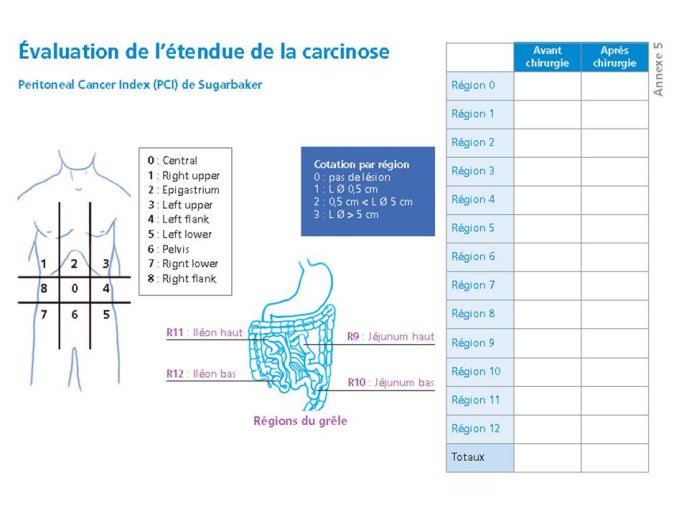 Évaluation de l'étendue de la carcinose

Peritoneal Cancer Index (PCI) de Sugarbaker

1 2 3
8 0 4
7 6 5

0 : Central
1 : Right upper
2 : Epigastrium
3 : Left upper
4 : Left flank
5 : Left lower
6 : Pelvis
7 : Rignt lower
8 : Right flank

Cotation par région
0 : pas de lésion
1 : L Ø 0,5 cm
2 : 0,5 cm < L Ø 5 cm
3 : L Ø > 5 cm

R11 : Iléon haut
R12 : Iléon bas
R9 : Jéjunum haut
R10 : Jéjunum bas

Régions du grêle

| | Avant chirurgie | Après chirurgie |
|---|---|---|
| Région 0 | | |
| Région 1 | | |
| Région 2 | | |
| Région 3 | | |
| Région 4 | | |
| Région 5 | | |
| Région 6 | | |
| Région 7 | | |
| Région 8 | | |
| Région 9 | | |
| Région 10 | | |
| Région 11 | | |
| Région 12 | | |
| Totaux | | |

Annexe 5